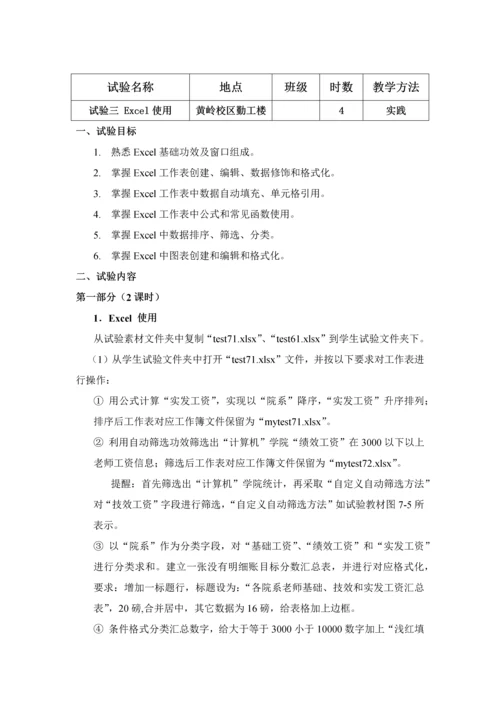 | 试验名称 | 地点 | 班级 | 时数 | 教学方法 |
|---|---|---|---|---|
| 试验三 Excel 使用 | 黄岭校区勤工楼 | | 4 | 实践 |

一、试验目标

1. 熟悉 Excel 基础功效及窗口组成。

2. 掌握 Excel 工作表创建、编辑、数据修饰和格式化。

3. 掌握 Excel 工作表中数据自动填充、单元格引用。

4. 掌握 Excel 工作表中公式和常见函数使用。

5. 掌握 Excel 中数据排序、筛选、分类。

6. 掌握 Excel 中图表创建和编辑和格式化。

二、试验内容

第一部分（2 课时）

1. Excel 使用

从试验素材文件夹中复制“test71.xlsx”、“test61.xlsx”到学生试验文件夹下。

（1）从学生试验文件夹中打开“test71.xlsx”文件，并按以下要求对工作表进行操作：

① 用公式计算“实发工资”，实现以“院系”降序，“实发工资”升序排列；排序后工作表对应工作簿文件保留为“mytest71.xlsx”。

② 利用自动筛选功效筛选出“计算机”学院“绩效工资”在 3000 以下以上老师工资信息；筛选后工作表对应工作簿文件保留为“mytest72.xlsx”。

提醒：首先筛选出“计算机”学院统计，再采取“自定义自动筛选方法”对“技效工资”字段进行筛选，“自定义自动筛选方法”如试验教材图 7-5 所表示。

③ 以“院系”作为分类字段，对“基础工资”、“绩效工资”和“实发工资”进行分类求和。建立一张没有明细账目标分数汇总表，并进行对应格式化，要求：增加一标题行，标题设为：“各院系老师基础、技效和实发工资汇总表”，20 磅,合并居中，其它数据为 16 磅，给表格加上边框。

④ 条件格式分类汇总数字，给大于等于 3000 小于 10000 数字加上“浅红填